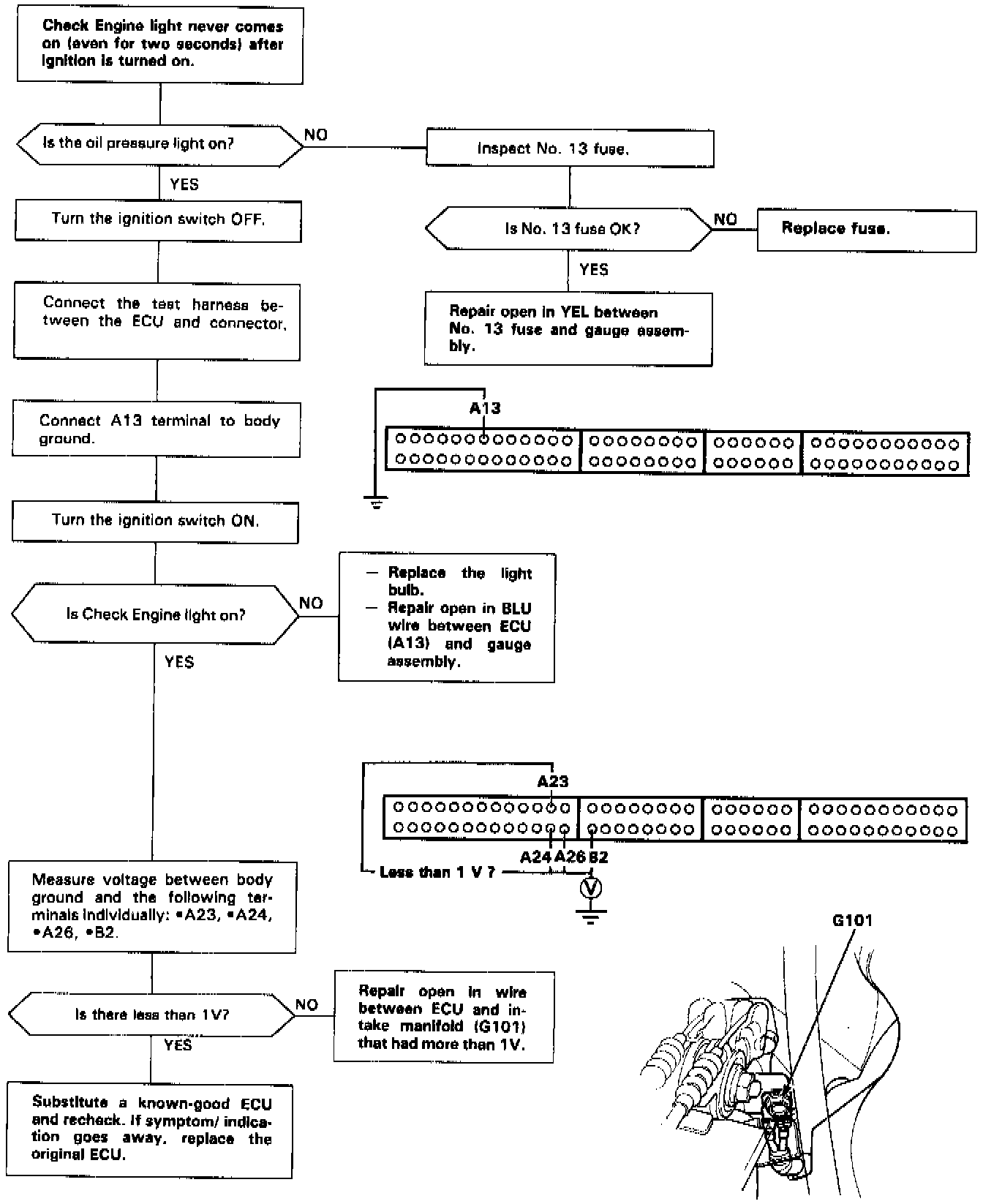 Check Engine light never comes on (even for two seconds) after ignition is turned on.

Is the oil pressure light on?

NO

Inspect No. 13 fuse.

Is No. 13 fuse OK?

NO

Replace fuse.

YES

Repair open in YEL between No. 13 fuse and gauge assembly.

YES

Turn the ignition switch OFF.

Connect the test harness between the ECU and connector.

Connect A13 terminal to body ground.

A13

Turn the ignition switch ON.

Is Check Engine light on?

NO

— Replace the light bulb.
— Repair open in BLU wire between ECU (A13) and gauge assembly.

YES

A23

A24 A26 B2

Less than 1 V ?

V

Measure voltage between body ground and the following terminals individually: •A23, •A24, •A26, •B2.

Is there less than 1V?

NO

Repair open in wire between ECU and intake manifold (G101) that had more than 1V.

YES

Substitute a known-good ECU and recheck. If symptom/ indication goes away, replace the original ECU.

G101